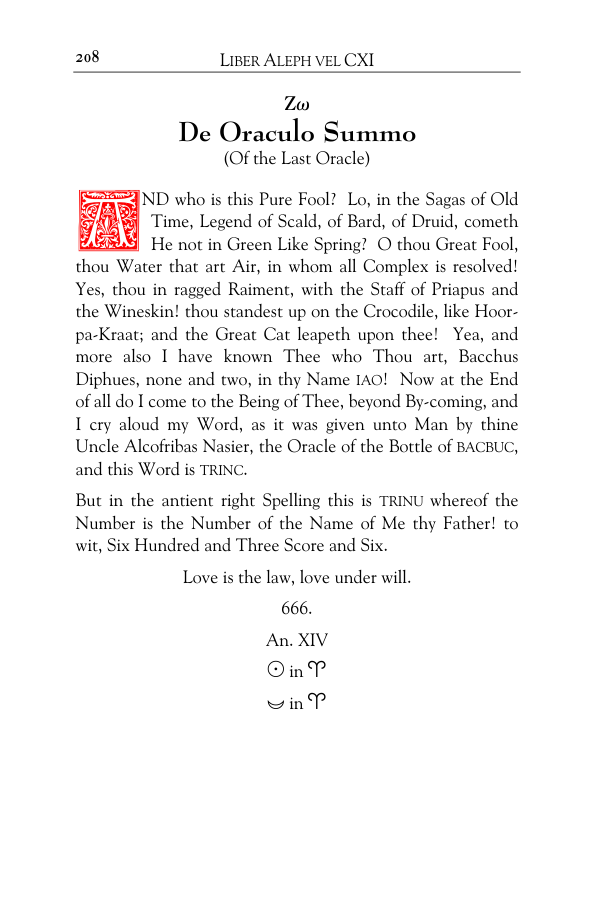 208 LIBER ALEPH VEL CXI

Ζω
De Oraculo Summo
(Of the Last Oracle)

AND who is this Pure Fool? Lo, in the Sagas of Old Time, Legend of Scald, of Bard, of Druid, cometh He not in Green Like Spring? O thou Great Fool, thou Water that art Air, in whom all Complex is resolved! Yes, thou in ragged Raiment, with the Staff of Priapus and the Wineskin! thou standest up on the Crocodile, like Hoor-pa-Kraat; and the Great Cat leapeth upon thee! Yea, and more also I have known Thee who Thou art, Bacchus Diphues, none and two, in thy Name IAO! Now at the End of all do I come to the Being of Thee, beyond By-coming, and I cry aloud my Word, as it was given unto Man by thine Uncle Alcofribas Nasier, the Oracle of the Bottle of BACBUC, and this Word is TRINC.

But in the antient right Spelling this is TRINU whereof the Number is the Number of the Name of Me thy Father! to wit, Six Hundred and Three Score and Six.

Love is the law, love under will.

666.

An. XIV

☉ in ♈

☽ in ♈